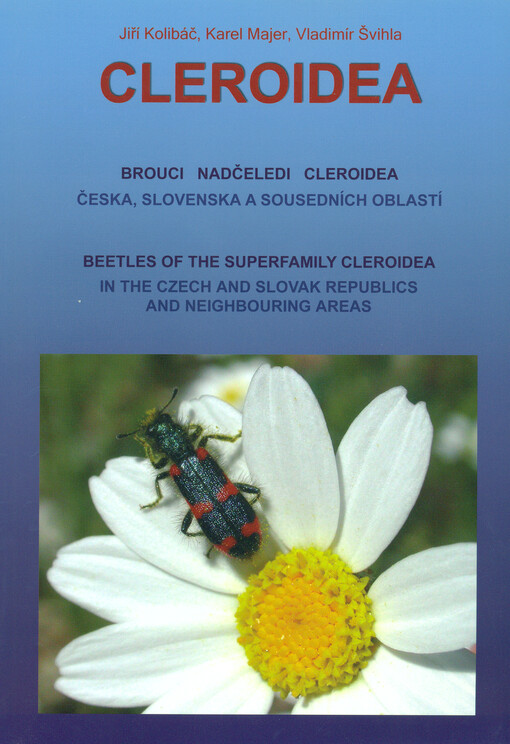 Jiří Kolibáč, Karel Majer, Vladimír Švihla

CLEROIDEA

BROUCI NADČELEDI CLEROIDEA
ČESKA, SLOVENSKA A SOUSEDNÍCH OBLASTÍ

BEETLES OF THE SUPERFAMILY CLEROIDEA
IN THE CZECH AND SLOVAK REPUBLICS
AND NEIGHBOURING AREAS